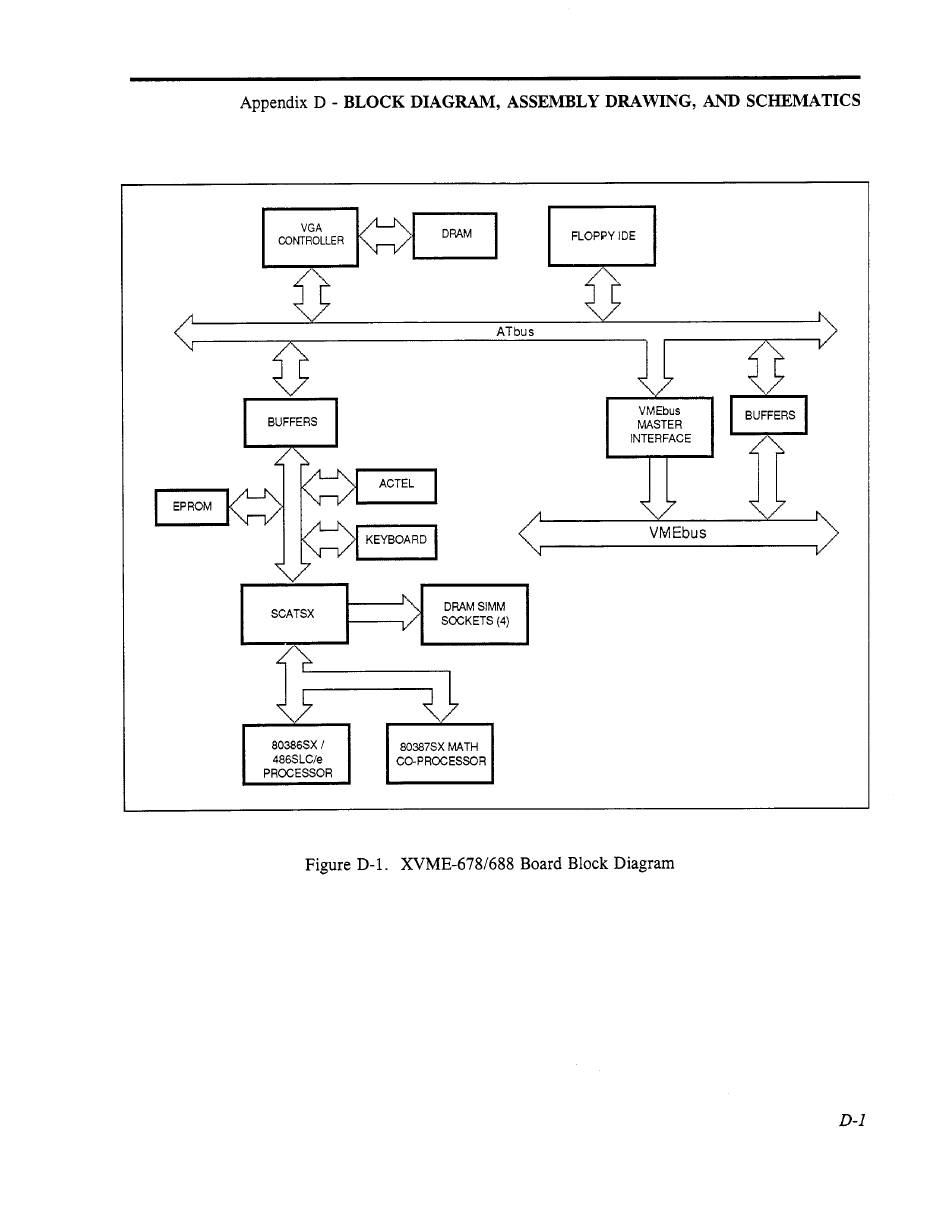 Appendix D - BLOCK DIAGRAM, ASSEMBLY DRAWING, AND SCHEMATICS

VGA CONTROLLER

DRAM

FLOPPY IDE

ATbus

BUFFERS

VMEbus MASTER INTERFACE

BUFFERS

EPROM

ACTEL

KEYBOARD

VMEbus

SCATSX

DRAM SIMM SOCKETS (4)

80386SX / 486SLC/e PROCESSOR

80387SX MATH CO-PROCESSOR

Figure D-1. XVME-678/688 Board Block Diagram

D-1